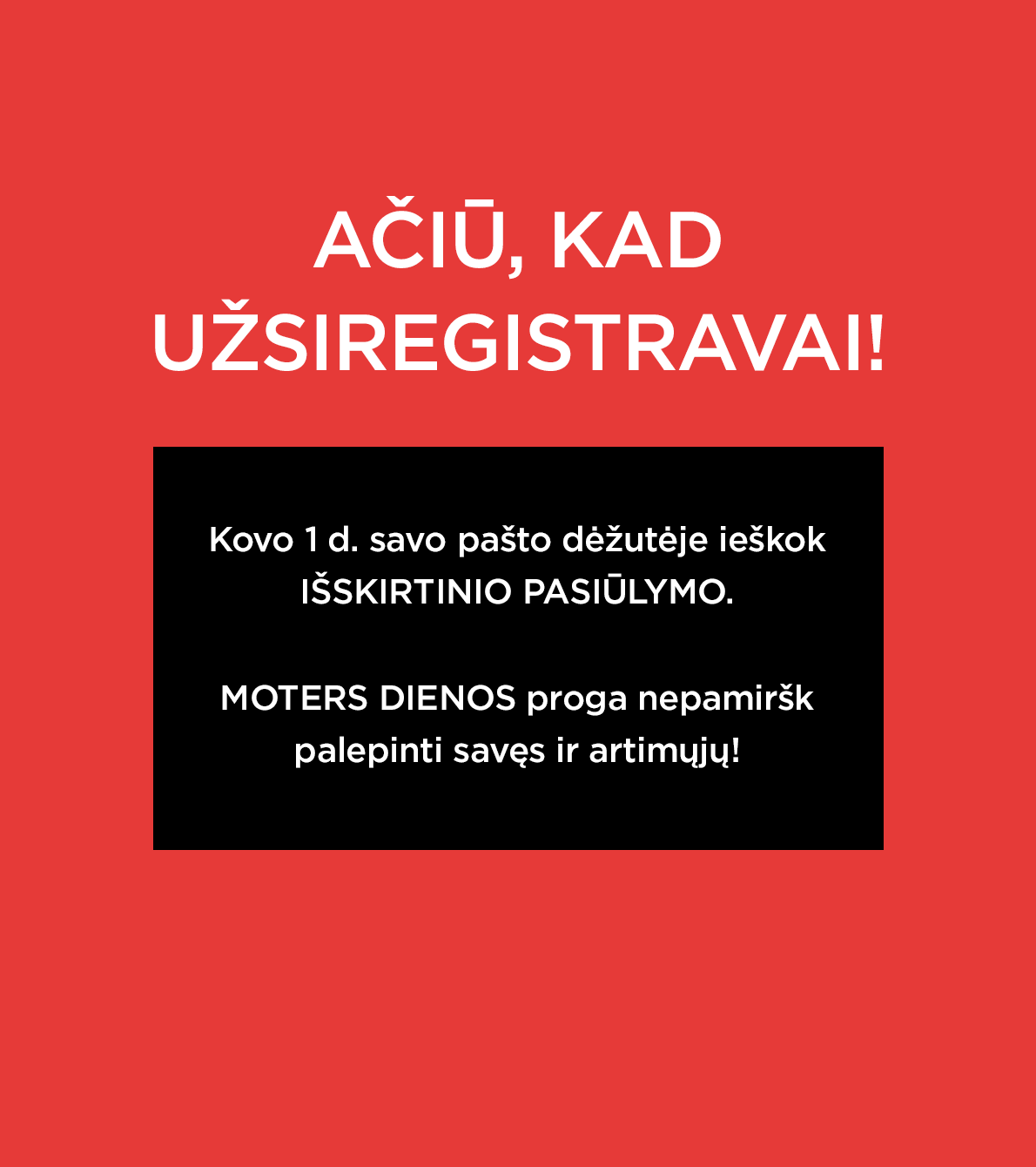 AČIŪ, KAD UŽSIREGISTRAVAI!

Kovo 1 d. savo pašto dėžutėje ieškok IŠSKIRTINIO PASIŪLYMO.

MOTERS DIENOS proga nepamiršk palepinti savęs ir artimųjų!